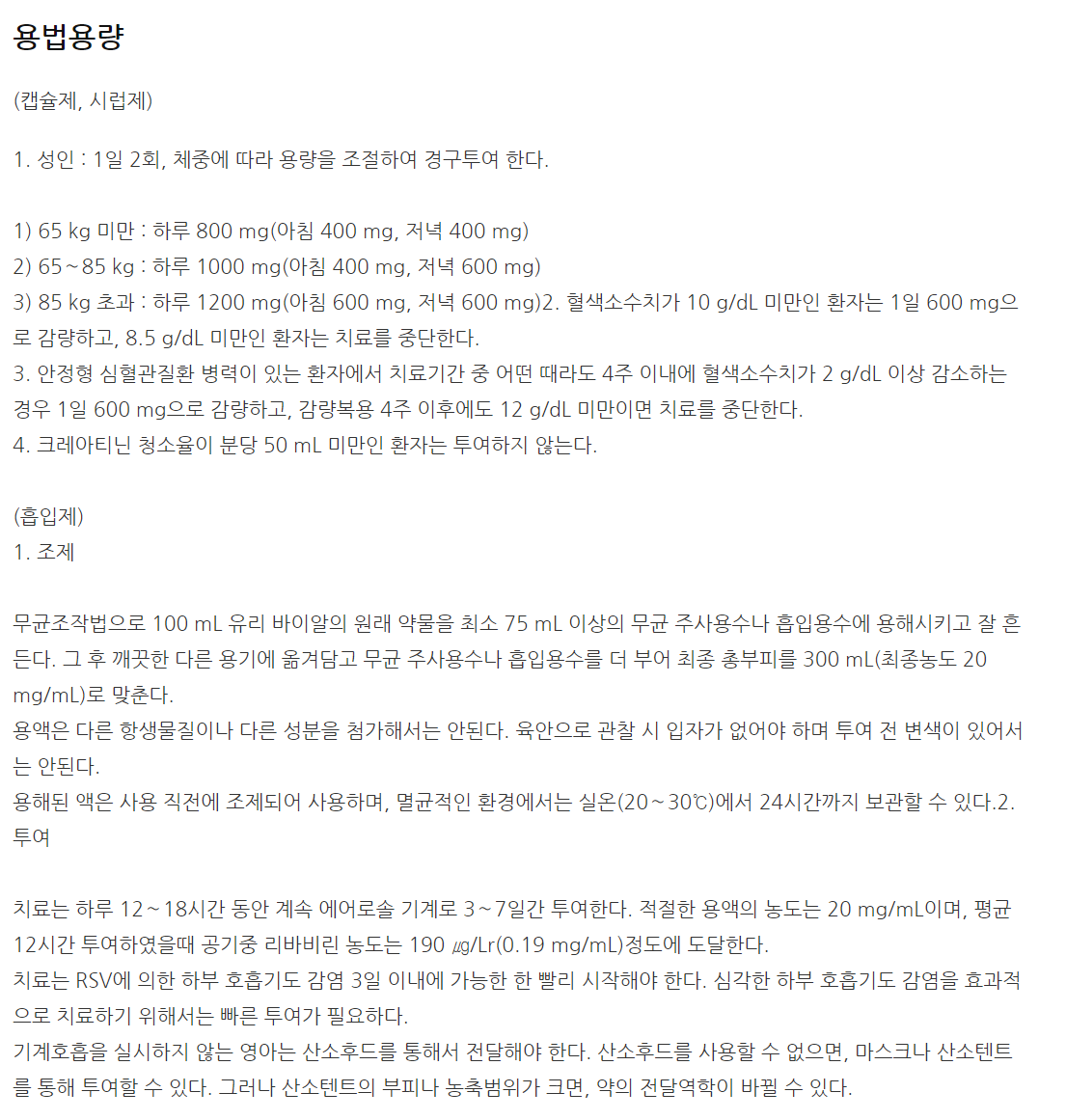 용법용량

(캡슐제, 시럽제)

1. 성인 : 1일 2회, 체중에 따라 용량을 조절하여 경구투여 한다.

1) 65 kg 미만 : 하루 800 mg(아침 400 mg, 저녁 400 mg)
2) 65~85 kg : 하루 1000 mg(아침 400 mg, 저녁 600 mg)
3) 85 kg 초과 : 하루 1200 mg(아침 600 mg, 저녁 600 mg)2. 혈색소수치가 10 g/dL 미만인 환자는 1일 600 mg으로 감량하고, 8.5 g/dL 미만인 환자는 치료를 중단한다.
3. 안정형 심혈관질환 병력이 있는 환자에서 치료기간 중 어떤 때라도 4주 이내에 혈색소수치가 2 g/dL 이상 감소하는 경우 1일 600 mg으로 감량하고, 감량복용 4주 이후에도 12 g/dL 미만이면 치료를 중단한다.
4. 크레아티닌 청소율이 분당 50 mL 미만인 환자는 투여하지 않는다.

(흡입제)
1. 조제

무균조작법으로 100 mL 유리 바이알의 원래 약물을 최소 75 mL 이상의 무균 주사용수나 흡입용수에 용해시키고 잘 흔든다. 그 후 깨끗한 다른 용기에 옮겨담고 무균 주사용수나 흡입용수를 더 부어 최종 총부피를 300 mL(최종농도 20 mg/mL)로 맞춘다.
용액은 다른 항생물질이나 다른 성분을 첨가해서는 안된다. 육안으로 관찰 시 입자가 없어야 하며 투여 전 변색이 있어서는 안된다.
용해된 액은 사용 직전에 조제되어 사용하며, 멸균적인 환경에서는 실온(20~30℃)에서 24시간까지 보관할 수 있다.2. 투여

치료는 하루 12~18시간 동안 계속 에어로솔 기계로 3~7일간 투여한다. 적절한 용액의 농도는 20 mg/mL이며, 평균 12시간 투여하였을때 공기중 리바비린 농도는 190 ㎍/Lr(0.19 mg/mL)정도에 도달한다.
치료는 RSV에 의한 하부 호흡기도 감염 3일 이내에 가능한 한 빨리 시작해야 한다. 심각한 하부 호흡기도 감염을 효과적으로 치료하기 위해서는 빠른 투여가 필요하다.
기계호흡을 실시하지 않는 영아는 산소후드를 통해서 전달해야 한다. 산소후드를 사용할 수 없으면, 마스크나 산소텐트를 통해 투여할 수 있다. 그러나 산소텐트의 부피나 농축범위가 크면, 약의 전달역학이 바뀔 수 있다.